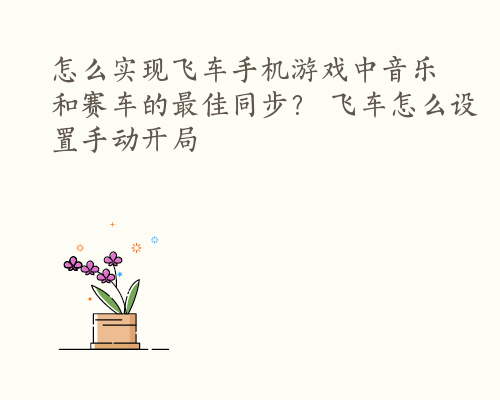 怎么实现飞车手机游戏中音乐和赛车的最佳同步？ 飞车怎么设置手动开局